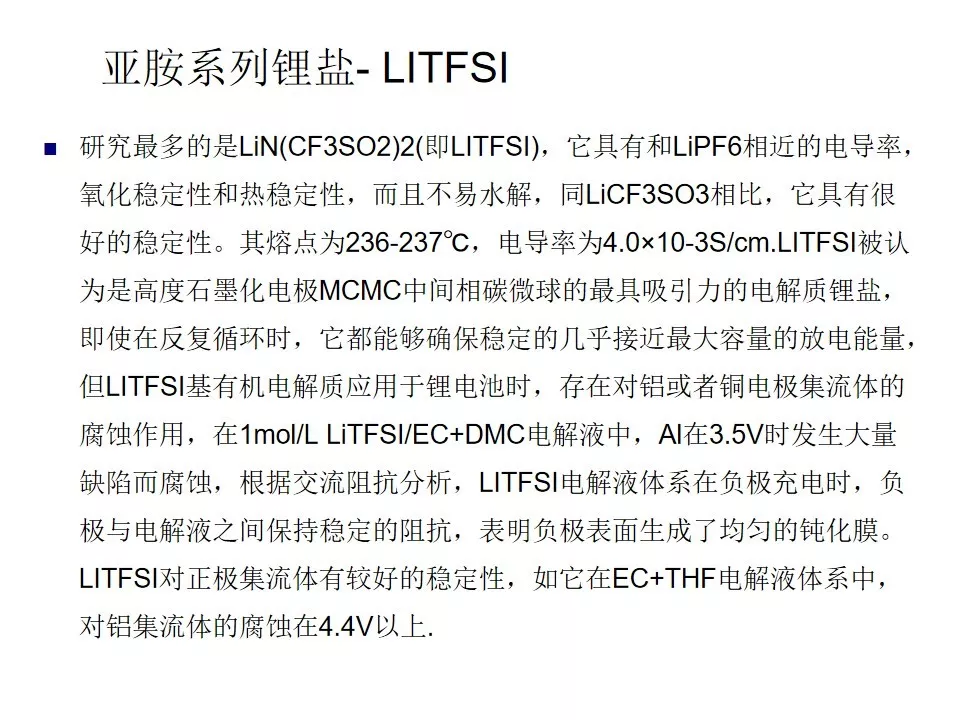 亚胺系列锂盐- LITFSI

研究最多的是LiN(CF3SO2)2(即LITFSI)，它具有和LiPF6相近的电导率，氧化稳定性和热稳定性，而且不易水解，同LiCF3SO3相比，它具有很好的稳定性。其熔点为236-237℃，电导率为4.0×10-3S/cm.LITFSI被认为是高度石墨化电极MCMC中间相碳微球的最具吸引力的电解质锂盐，即使在反复循环时，它都能够确保稳定的几乎接近最大容量的放电能量，但LITFSI基有机电解质应用于锂电池时，存在对铝或者铜电极集流体的腐蚀作用，在1mol/L LiTFSI/EC+DMC电解液中，Al在3.5V时发生大量缺陷而腐蚀，根据交流阻抗分析，LITFSI电解液体系在负极充电时，负极与电解液之间保持稳定的阻抗，表明负极表面生成了均匀的钝化膜。LITFSI对正极集流体有较好的稳定性，如它在EC+THF电解液体系中，对铝集流体的腐蚀在4.4V以上.